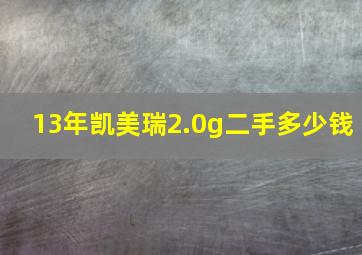 13年凯美瑞2.0g二手多少钱